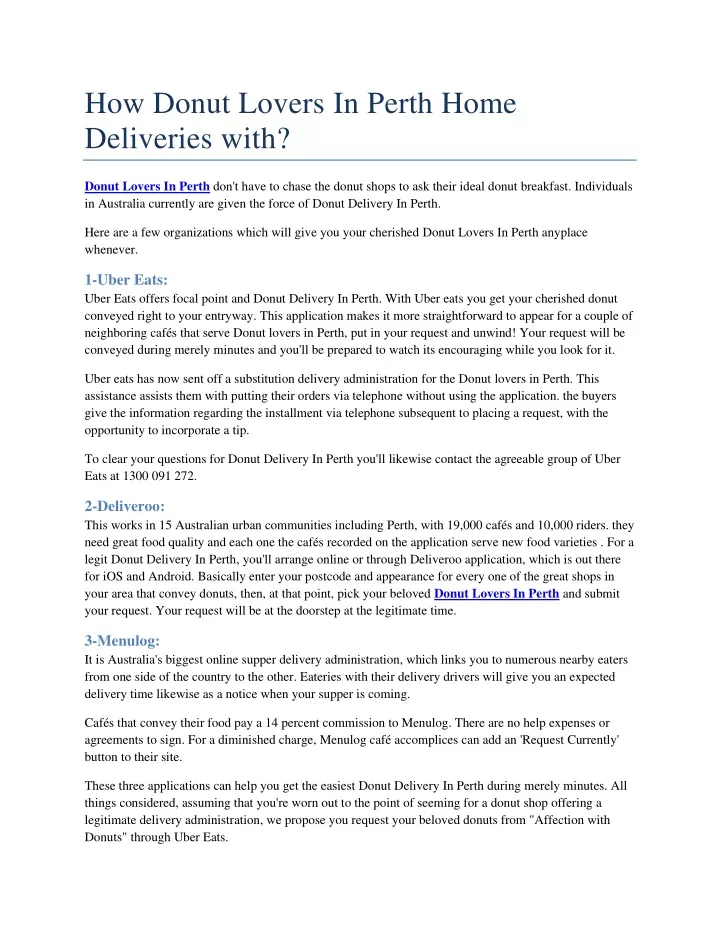 How Donut Lovers In Perth Home Deliveries with?

Donut Lovers In Perth don't have to chase the donut shops to ask their ideal donut breakfast. Individuals in Australia currently are given the force of Donut Delivery In Perth.

Here are a few organizations which will give you your cherished Donut Lovers In Perth anyplace whenever.

1-Uber Eats:
Uber Eats offers focal point and Donut Delivery In Perth. With Uber eats you get your cherished donut conveyed right to your entryway. This application makes it more straightforward to appear for a couple of neighboring cafés that serve Donut lovers in Perth, put in your request and unwind! Your request will be conveyed during merely minutes and you'll be prepared to watch its encouraging while you look for it.

Uber eats has now sent off a substitution delivery administration for the Donut lovers in Perth. This assistance assists them with putting their orders via telephone without using the application. the buyers give the information regarding the installment via telephone subsequent to placing a request, with the opportunity to incorporate a tip.

To clear your questions for Donut Delivery In Perth you'll likewise contact the agreeable group of Uber Eats at 1300 091 272.

2-Deliveroo:
This works in 15 Australian urban communities including Perth, with 19,000 cafés and 10,000 riders. they need great food quality and each one the cafés recorded on the application serve new food varieties . For a legit Donut Delivery In Perth, you'll arrange online or through Deliveroo application, which is out there for iOS and Android. Basically enter your postcode and appearance for every one of the great shops in your area that convey donuts, then, at that point, pick your beloved Donut Lovers In Perth and submit your request. Your request will be at the doorstep at the legitimate time.

3-Menulog:
It is Australia's biggest online supper delivery administration, which links you to numerous nearby eaters from one side of the country to the other. Eateries with their delivery drivers will give you an expected delivery time likewise as a notice when your supper is coming.

Cafés that convey their food pay a 14 percent commission to Menulog. There are no help expenses or agreements to sign. For a diminished charge, Menulog café accomplices can add an 'Request Currently' button to their site.

These three applications can help you get the easiest Donut Delivery In Perth during merely minutes. All things considered, assuming that you're worn out to the point of seeming for a donut shop offering a legitimate delivery administration, we propose you request your beloved donuts from "Affection with Donuts" through Uber Eats.